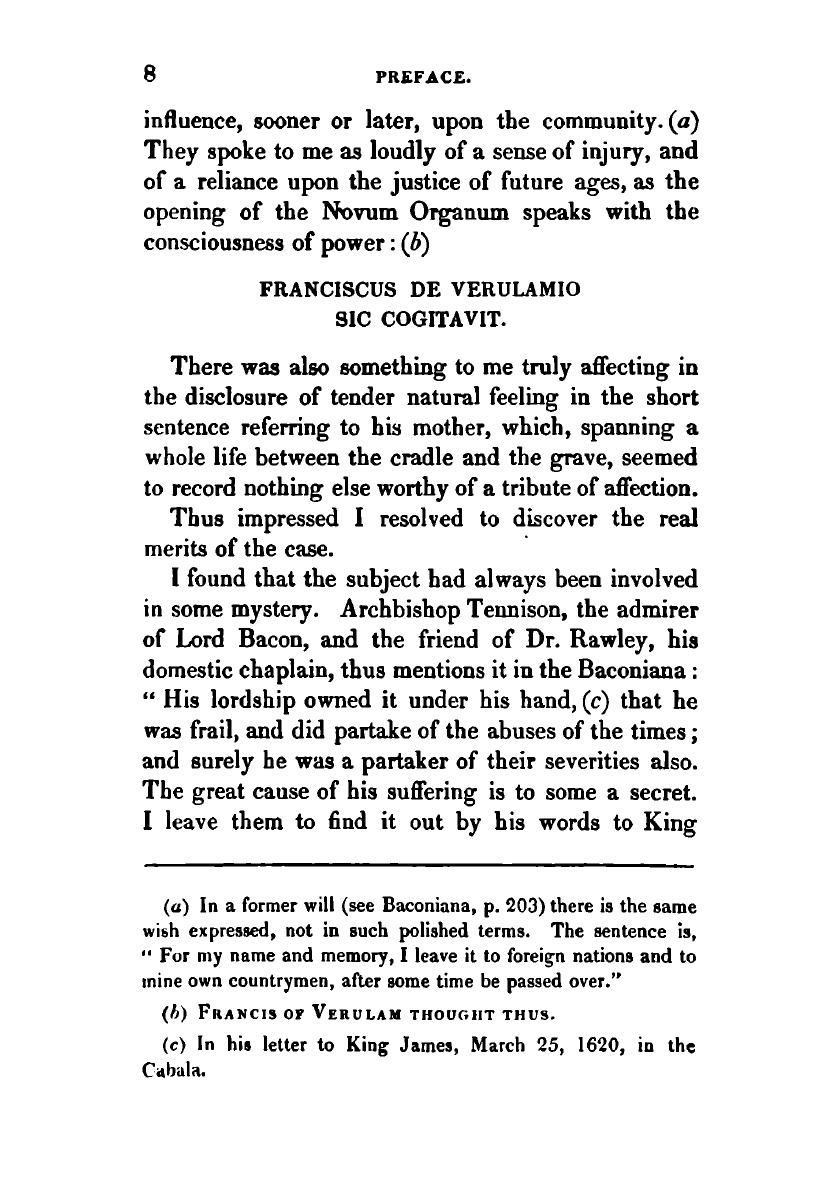 8 PREFACE.

influence, sooner or later, upon the community. (a) They spoke to me as loudly of a sense of injury, and of a reliance upon the justice of future ages, as the opening of the Novum Organum speaks with the consciousness of power: (b)

FRANCISCUS DE VERULAMIO
SIC COGITAVIT.

There was also something to me truly affecting in the disclosure of tender natural feeling in the short sentence referring to his mother, which, spanning a whole life between the cradle and the grave, seemed to record nothing else worthy of a tribute of affection.

Thus impressed I resolved to discover the real merits of the case.

I found that the subject had always been involved in some mystery. Archbishop Tennison, the admirer of Lord Bacon, and the friend of Dr. Rawley, his domestic chaplain, thus mentions it in the Baconiana: "His lordship owned it under his hand, (c) that he was frail, and did partake of the abuses of the times; and surely he was a partaker of their severities also. The great cause of his suffering is to some a secret. I leave them to find it out by his words to King

(a) In a former will (see Baconiana, p. 203) there is the same wish expressed, not in such polished terms. The sentence is, "For my name and memory, I leave it to foreign nations and to mine own countrymen, after some time be passed over."

(b) Francis of Verulam thought thus.

(c) In his letter to King James, March 25, 1620, in the Cabala.